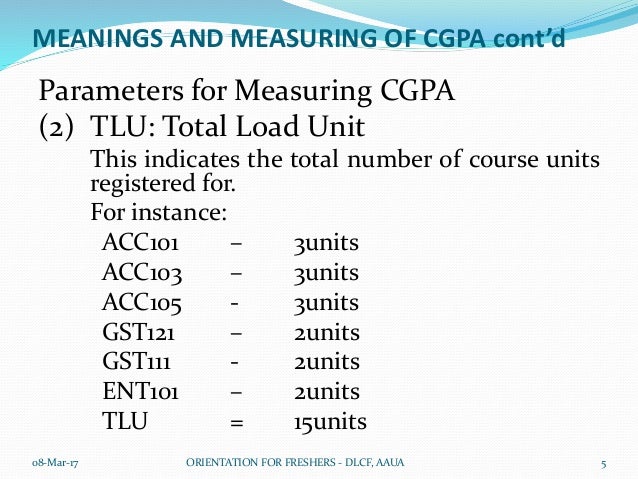 MEANINGS AND MEASURING OF CGPA cont'd

Parameters for Measuring CGPA
(2) TLU: Total Load Unit
This indicates the total number of course units registered for.
For instance:

ACC101 – 3units
ACC103 – 3units
ACC105 - 3units
GST121 – 2units
GST111 - 2units
ENT101 – 2units
TLU = 15units

08-Mar-17 ORIENTATION FOR FRESHERS - DLCF, AAUA 5